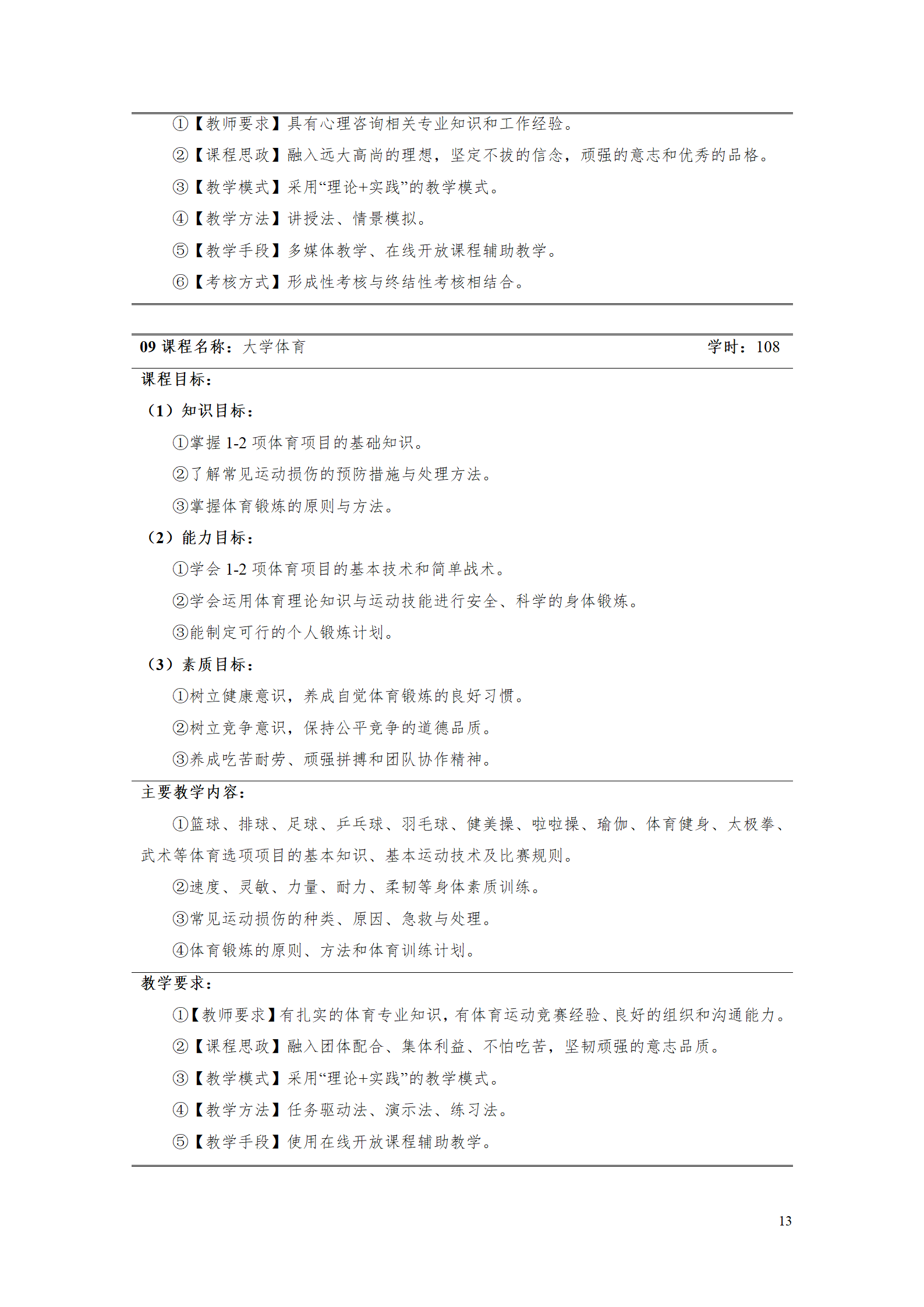 ①【教师要求】具有心理咨询相关专业知识和工作经验。

②【课程思政】融入远大高尚的理想，坚定不拔的信念，顽强的意志和优秀的品格。

③【教学模式】采用“理论+实践”的教学模式。

④【教学方法】讲授法、情景模拟。

⑤【教学手段】多媒体教学、在线开放课程辅助教学。

⑥【考核方式】形成性考核与终结性考核相结合。

09 课程名称：大学体育 学时：108

课程目标：

（1）知识目标：

①掌握 1-2 项体育项目的基础知识。

②了解常见运动损伤的预防措施与处理方法。

③掌握体育锻炼的原则与方法。

（2）能力目标：

①学会 1-2 项体育项目的基本技术和简单战术。

②学会运用体育理论知识与运动技能进行安全、科学的身体锻炼。

③能制定可行的个人锻炼计划。

（3）素质目标：

①树立健康意识，养成自觉体育锻炼的良好习惯。

②树立竞争意识，保持公平竞争的道德品质。

③养成吃苦耐劳、顽强拼搏和团队协作精神。

主要教学内容：

①篮球、排球、足球、乒乓球、羽毛球、健美操、啦啦操、瑜伽、体育健身、太极拳、武术等体育选项项目的基本知识、基本运动技术及比赛规则。

②速度、灵敏、力量、耐力、柔韧等身体素质训练。

③常见运动损伤的种类、原因、急救与处理。

④体育锻炼的原则、方法和体育训练计划。

教学要求：

①【教师要求】有扎实的体育专业知识，有体育运动竞赛经验、良好的组织和沟通能力。

②【课程思政】融入团体配合、集体利益、不怕吃苦，坚韧顽强的意志品质。

③【教学模式】采用“理论+实践”的教学模式。

④【教学方法】任务驱动法、演示法、练习法。

⑤【教学手段】使用在线开放课程辅助教学。

13